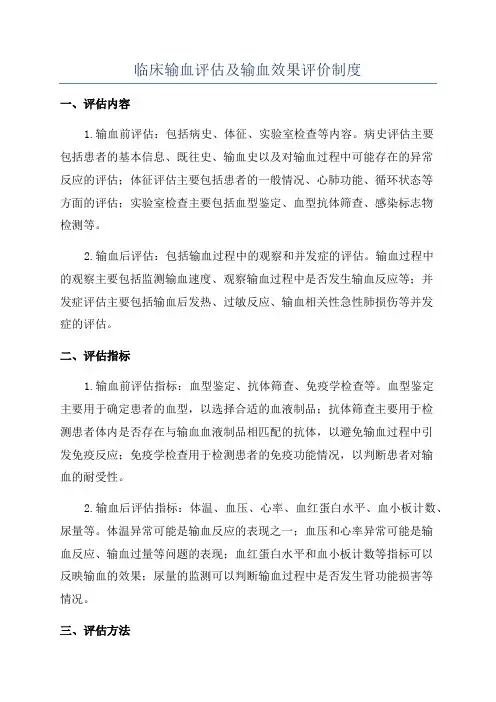 临床输血评估及输血效果评价制度

一、评估内容

1.输血前评估：包括病史、体征、实验室检查等内容。病史评估主要包括患者的基本信息、既往史、输血史以及对输血过程中可能存在的异常反应的评估；体征评估主要包括患者的一般情况、心肺功能、循环状态等方面的评估；实验室检查主要包括血型鉴定、血型抗体筛查、感染标志物检测等。

2.输血后评估：包括输血过程中的观察和并发症的评估。输血过程中的观察主要包括监测输血速度、观察输血过程中是否发生输血反应等；并发症评估主要包括输血后发热、过敏反应、输血相关性急性肺损伤等并发症的评估。

二、评估指标

1.输血前评估指标：血型鉴定、抗体筛查、免疫学检查等。血型鉴定主要用于确定患者的血型，以选择合适的血液制品；抗体筛查主要用于检测患者体内是否存在与输血血液制品相匹配的抗体，以避免输血过程中引发免疫反应；免疫学检查用于检测患者的免疫功能情况，以判断患者对输血的耐受性。

2.输血后评估指标：体温、血压、心率、血红蛋白水平、血小板计数、尿量等。体温异常可能是输血反应的表现之一；血压和心率异常可能是输血反应、输血过量等问题的表现；血红蛋白水平和血小板计数等指标可以反映输血的效果；尿量的监测可以判断输血过程中是否发生肾功能损害等情况。

三、评估方法